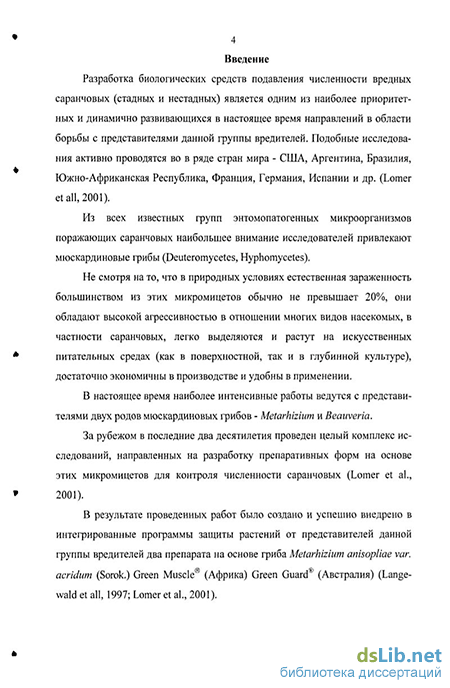 4

Введение

Разработка биологических средств подавления численности вредных саранчовых (стадных и нестадных) является одним из наиболее приоритетных и динамично развивающихся в настоящее время направлений в области борьбы с представителями данной группы вредителей. Подобные исследования активно проводятся во в ряде стран мира - США, Аргентина, Бразилия, Южно-Африканская Республика, Франция, Германия, Испании и др. (Lomer et all, 2001).

Из всех известных групп энтомопатогенных микроорганизмов поражающих саранчовых наибольшее внимание исследователей привлекают мюскардиновые грибы (Deuteromycetes, Hyphomycetes).

Не смотря на то, что в природных условиях естественная зараженность большинством из этих микромицетов обычно не превышает 20%, они обладают высокой агрессивностью в отношении многих видов насекомых, в частности саранчовых, легко выделяются и растут на искусственных питательных средах (как в поверхностной, так и в глубинной культуре), достаточно экономичны в производстве и удобны в применении.

В настоящее время наиболее интенсивные работы ведутся с представителями двух родов мюскардиновых грибов - Metarhizium и Beauveria.

За рубежом в последние два десятилетия проведен целый комплекс исследований, направленных на разработку препаративных форм на основе этих микромицетов для контроля численности саранчовых (Lomer et al., 2001).

В результате проведенных работ было создано и успешно внедрено в интегрированные программы защиты растений от представителей данной группы вредителей два препарата на основе гриба Metarhizium anisopliae var. acridum (Sorok.) Green Muscle® (Африка) Green Guard® (Австралия) (Langewald et all, 1997; Lomer et al., 2001).

dsLib.net
библиотека диссертаций